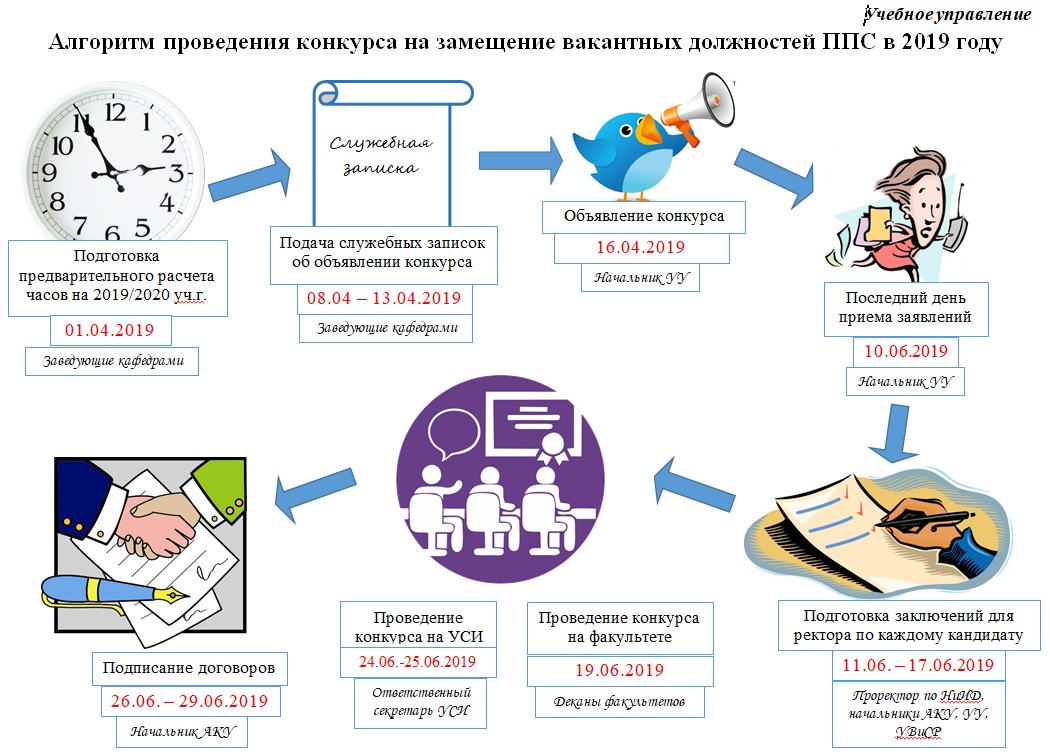 Учебное управление

Алгоритм проведения конкурса на замещение вакантных должностей ППС в 2019 году

Подготовка предварительного расчета часов на 2019/2020 уч.г.

01.04.2019

Заведующие кафедрами

Служебная записка

Подача служебных записок об объявлении конкурса

08.04 – 13.04.2019

Заведующие кафедрами

Объявление конкурса

16.04.2019

Начальник УУ

Последний день приема заявлений

10.06.2019

Начальник УУ

Подготовка заключений для ректора по каждому кандидату

11.06. – 17.06.2019

Проректор по НиИД, начальники АКУ, УУ, УВиСР

Проведение конкурса на факультете

19.06.2019

Деканы факультетов

Проведение конкурса на УСИ

24.06.-25.06.2019

Ответственный секретарь УСИ

Подписание договоров

26.06. – 29.06.2019

Начальник АКУ